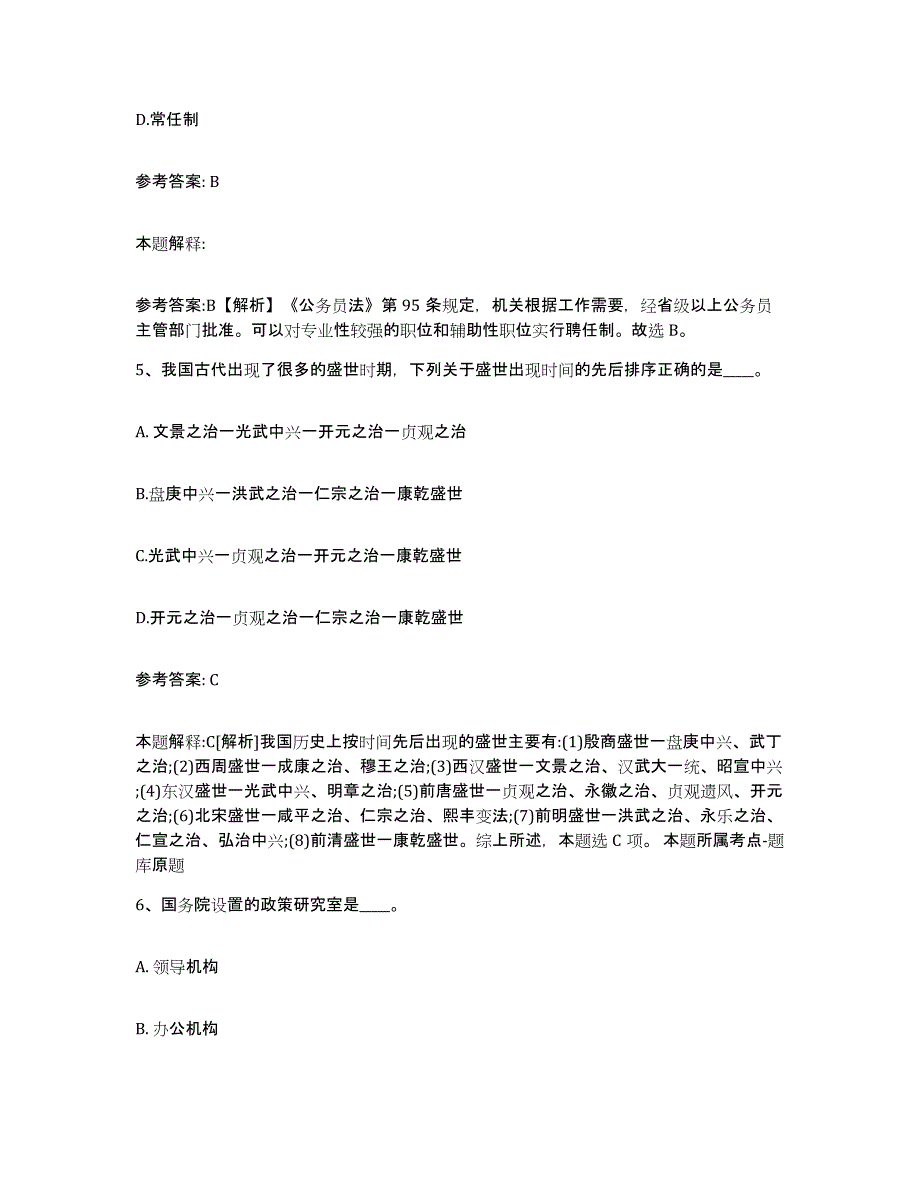 D.常任制

参考答案: B

本题解释:

参考答案:B【解析】《公务员法》第 95 条规定，机关根据工作需要，经省级以上公务员主管部门批准。可以对专业性较强的职位和辅助性职位实行聘任制。故选 B。

5、我国古代出现了很多的盛世时期，下列关于盛世出现时间的先后排序正确的是____。

A. 文景之治一光武中兴一开元之治一贞观之治

B.盘庚中兴一洪武之治一仁宗之治一康乾盛世

C.光武中兴一贞观之治一开元之治一康乾盛世

D.开元之治一贞观之治一仁宗之治一康乾盛世

参考答案: C

本题解释:C[解析]我国历史上按时间先后出现的盛世主要有:(1)殷商盛世一盘庚中兴、武丁之治;(2)西周盛世一成康之治、穆王之治;(3)西汉盛世一文景之治、汉武大一统、昭宣中兴;(4)东汉盛世一光武中兴、明章之治;(5)前唐盛世一贞观之治、永徽之治、贞观遗风、开元之治;(6)北宋盛世一咸平之治、仁宗之治、熙丰变法;(7)前明盛世一洪武之治、永乐之治、仁宣之治、弘治中兴;(8)前清盛世一康乾盛世。综上所述，本题选 C 项。 本题所属考点-题库原题

6、国务院设置的政策研究室是____。

A. 领导机构

B. 办公机构